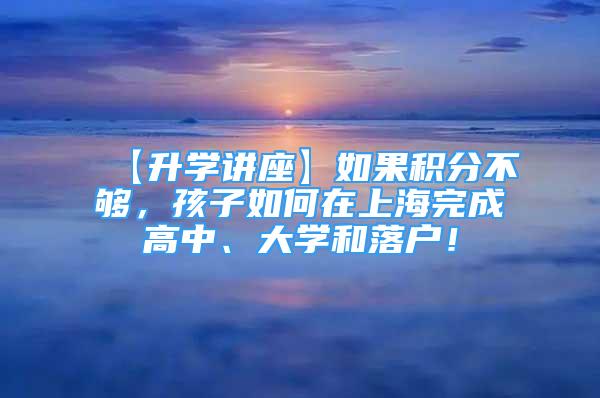 【升学讲座】如果积分不够，孩子如何在上海完成高中、大学和落户！